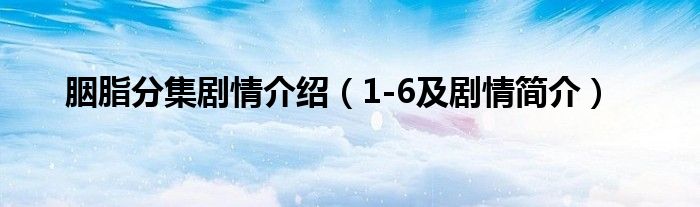 胭脂分集剧情介绍（1-6及剧情简介）